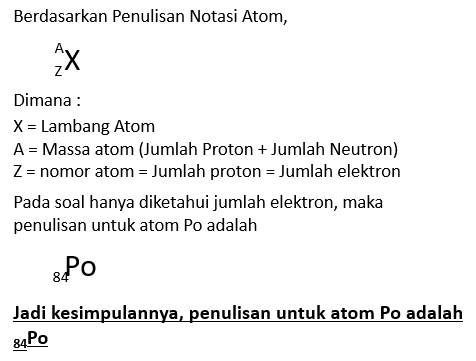 Berdasarkan Penulisan Notasi Atom,

$^{A}_{Z}X$

Dimana :

X = Lambang Atom
A = Massa atom (Jumlah Proton + Jumlah Neutron)
Z = nomor atom = Jumlah proton = Jumlah elektron

Pada soal hanya diketahui jumlah elektron, maka penulisan untuk atom Po adalah

$_{84}Po$

Jadi kesimpulannya, penulisan untuk atom Po adalah $_{84}Po$